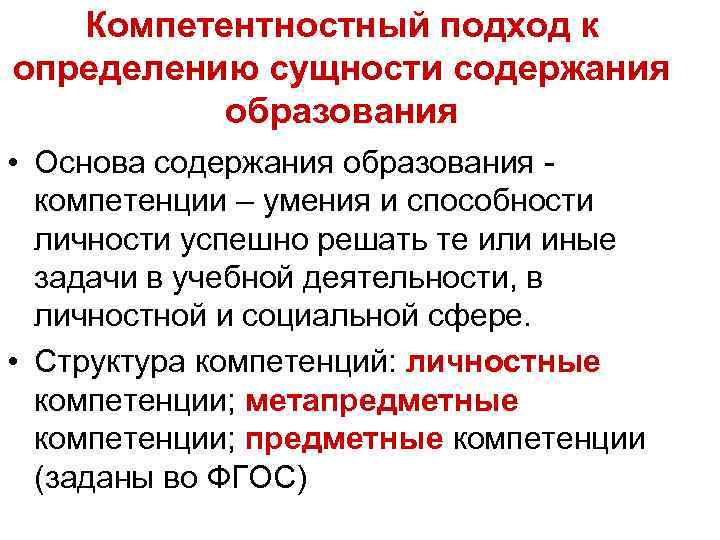 Компетентностный подход к определению сущности содержания образования

• Основа содержания образования - компетенции – умения и способности личности успешно решать те или иные задачи в учебной деятельности, в личностной и социальной сфере.
• Структура компетенций: личностные компетенции; метапредметные компетенции; предметные компетенции (заданы во ФГОС)